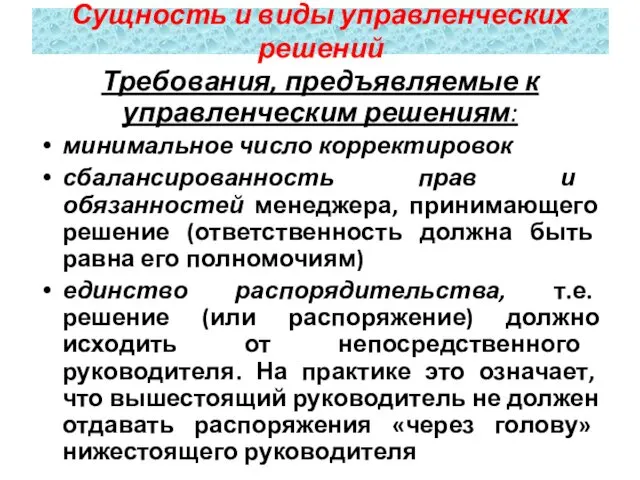 Сущность и виды управленческих решений

Требования, предъявляемые к управленческим решениям:

• минимальное число корректировок
• сбалансированность прав и обязанностей менеджера, принимающего решение (ответственность должна быть равна его полномочиям)
• единство распорядительства, т.е. решение (или распоряжение) должно исходить от непосредственного руководителя. На практике это означает, что вышестоящий руководитель не должен отдавать распоряжения «через голову» нижестоящего руководителя